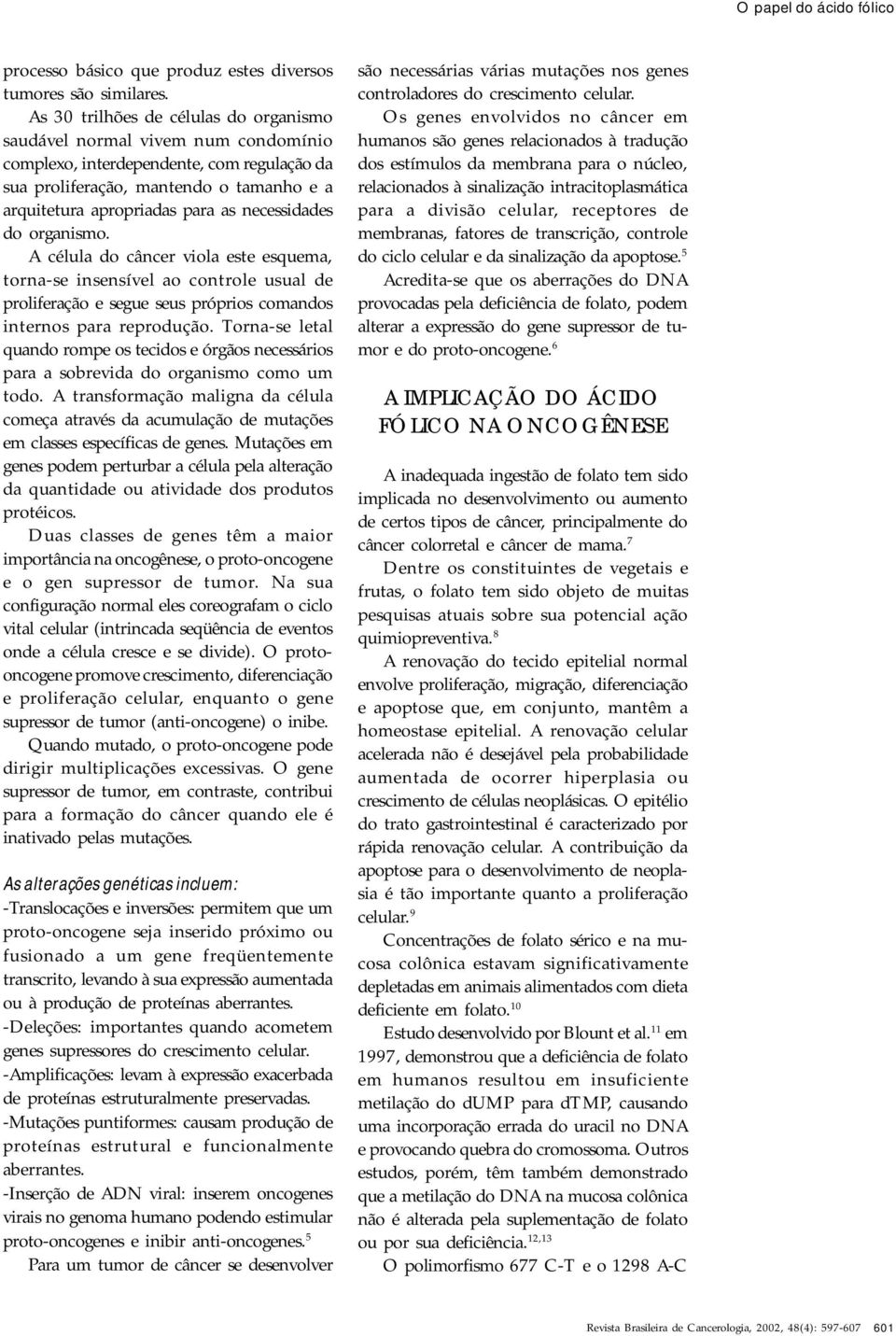 O papel do ácido fólico

processo básico que produz estes diversos tumores são similares.

As 30 trilhões de células do organismo saudável normal vivem num condomínio complexo, interdependente, com regulação da sua proliferação, mantendo o tamanho e a arquitetura apropriadas para as necessidades do organismo.

A célula do câncer viola este esquema, torna-se insensível ao controle usual de proliferação e segue seus próprios comandos internos para reprodução. Torna-se letal quando rompe os tecidos e órgãos necessários para a sobrevida do organismo como um todo. A transformação maligna da célula começa através da acumulação de mutações em classes específicas de genes. Mutações em genes podem perturbar a célula pela alteração da quantidade ou atividade dos produtos protéicos.

Duas classes de genes têm a maior importância na oncogênese, o proto-oncogene e o gen supressor de tumor. Na sua configuração normal eles coreografam o ciclo vital celular (intrincada seqüência de eventos onde a célula cresce e se divide). O proto-oncogene promove crescimento, diferenciação e proliferação celular, enquanto o gene supressor de tumor (anti-oncogene) o inibe.

Quando mutado, o proto-oncogene pode dirigir multiplicações excessivas. O gene supressor de tumor, em contraste, contribui para a formação do câncer quando ele é inativado pelas mutações.

As alterações genéticas incluem:

-Translocações e inversões: permitem que um proto-oncogene seja inserido próximo ou fusionado a um gene freqüentemente transcrito, levando à sua expressão aumentada ou à produção de proteínas aberrantes.

-Deleções: importantes quando acometem genes supressores do crescimento celular.

-Amplificações: levam à expressão exacerbada de proteínas estruturalmente preservadas.

-Mutações puntiformes: causam produção de proteínas estrutural e funcionalmente aberrantes.

-Inserção de ADN viral: inserem oncogenes virais no genoma humano podendo estimular proto-oncogenes e inibir anti-oncogenes.$^5$

Para um tumor de câncer se desenvolver são necessárias várias mutações nos genes controladores do crescimento celular.

Os genes envolvidos no câncer em humanos são genes relacionados à tradução dos estímulos da membrana para o núcleo, relacionados à sinalização intracitoplasmática para a divisão celular, receptores de membranas, fatores de transcrição, controle do ciclo celular e da sinalização da apoptose.$^5$

Acredita-se que os aberrações do DNA provocadas pela deficiência de folato, podem alterar a expressão do gene supressor de tumor e do proto-oncogene.$^6$

A IMPLICAÇÃO DO ÁCIDO FÓLICO NA ONCOGÊNESE

A inadequada ingestão de folato tem sido implicada no desenvolvimento ou aumento de certos tipos de câncer, principalmente do câncer colorretal e câncer de mama.$^7$

Dentre os constituintes de vegetais e frutas, o folato tem sido objeto de muitas pesquisas atuais sobre sua potencial ação quimiopreventiva.$^8$

A renovação do tecido epitelial normal envolve proliferação, migração, diferenciação e apoptose que, em conjunto, mantêm a homeostase epitelial. A renovação celular acelerada não é desejável pela probabilidade aumentada de ocorrer hiperplasia ou crescimento de células neoplásicas. O epitélio do trato gastrointestinal é caracterizado por rápida renovação celular. A contribuição da apoptose para o desenvolvimento de neoplasia é tão importante quanto a proliferação celular.$^9$

Concentrações de folato sérico e na mucosa colônica estavam significativamente depletadas em animais alimentados com dieta deficiente em folato.$^{10}$

Estudo desenvolvido por Blount et al.$^{11}$ em 1997, demonstrou que a deficiência de folato em humanos resultou em insuficiente metilação do dUMP para dTMP, causando uma incorporação errada do uracil no DNA e provocando quebra do cromossoma. Outros estudos, porém, têm também demonstrado que a metilação do DNA na mucosa colônica não é alterada pela suplementação de folato ou por sua deficiência.$^{12,13}$

O polimorfismo 677 C-T e o 1298 A-C

Revista Brasileira de Cancerologia, 2002, 48(4): 597-607 601